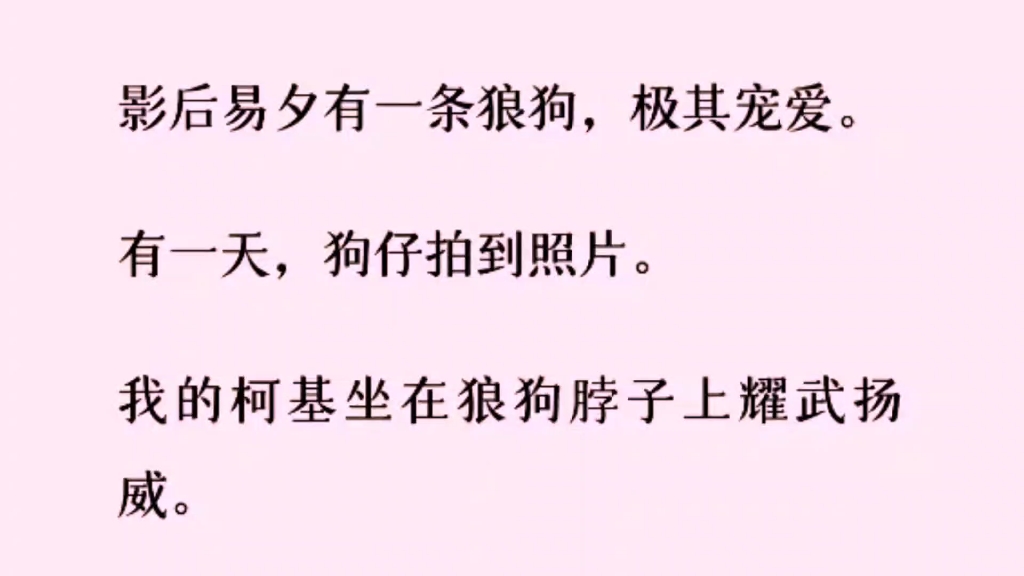 影后易夕有一条狼狗，极其宠爱。

有一天，狗仔拍到照片。

我的柯基坐在狼狗脖子上耀武扬威。